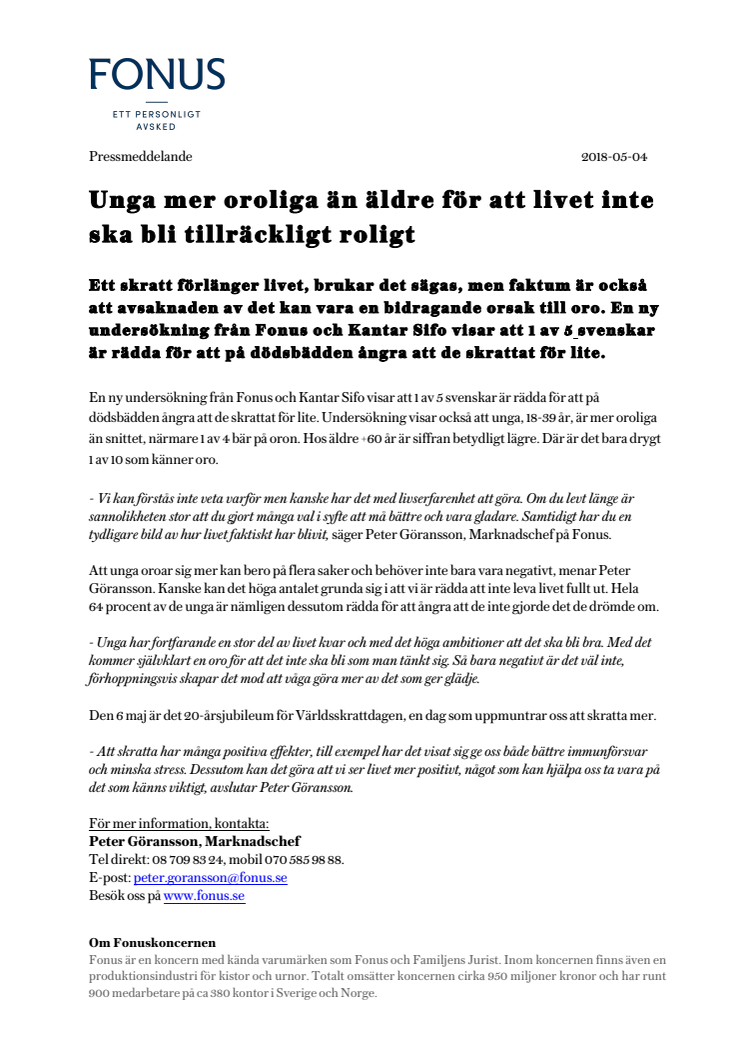 FONUS
ETT PERSONLIGT AVSKED

Pressmeddelande 2018-05-04

Unga mer oroliga än äldre för att livet inte ska bli tillräckligt roligt

Ett skratt förlänger livet, brukar det sägas, men faktum är också att avsaknaden av det kan vara en bidragande orsak till oro. En ny undersökning från Fonus och Kantar Sifo visar att 1 av 5 svenskar är rädda för att på dödsbädden ångra att de skrattat för lite.

En ny undersökning från Fonus och Kantar Sifo visar att 1 av 5 svenskar är rädda för att på dödsbädden ångra att de skrattat för lite. Undersökning visar också att unga, 18-39 år, är mer oroliga än snittet, närmare 1 av 4 bär på oron. Hos äldre +60 år är siffran betydligt lägre. Där är det bara drygt 1 av 10 som känner oro.

- Vi kan förstås inte veta varför men kanske har det med livserfarenhet att göra. Om du levt länge är sannolikheten stor att du gjort många val i syfte att må bättre och vara gladare. Samtidigt har du en tydligare bild av hur livet faktiskt har blivit, säger Peter Göransson, Marknadschef på Fonus.

Att unga oroar sig mer kan bero på flera saker och behöver inte bara vara negativt, menar Peter Göransson. Kanske kan det höga antalet grunda sig i att vi är rädda att inte leva livet fullt ut. Hela 64 procent av de unga är nämligen dessutom rädda för att ångra att de inte gjorde det de drömde om.

- Unga har fortfarande en stor del av livet kvar och med det höga ambitioner att det ska bli bra. Med det kommer självklart en oro för att det inte ska bli som man tänkt sig. Så bara negativt är det väl inte, förhoppningsvis skapar det mod att våga göra mer av det som ger glädje.

Den 6 maj är det 20-årsjubileum för Världsskrattdagen, en dag som uppmuntrar oss att skratta mer.

- Att skratta har många positiva effekter, till exempel har det visat sig ge oss både bättre immunförsvar och minska stress. Dessutom kan det göra att vi ser livet mer positivt, något som kan hjälpa oss ta vara på det som känns viktigt, avslutar Peter Göransson.

För mer information, kontakta:
Peter Göransson, Marknadschef
Tel direkt: 08 709 83 24, mobil 070 585 98 88.
E-post: peter.goransson@fonus.se
Besök oss på www.fonus.se

Om Fonuskoncernen
Fonus är en koncern med kända varumärken som Fonus och Familjens Jurist. Inom koncernen finns även en produktionsindustri för kistor och urnor. Totalt omsätter koncernen cirka 950 miljoner kronor och har runt 900 medarbetare på ca 380 kontor i Sverige och Norge.